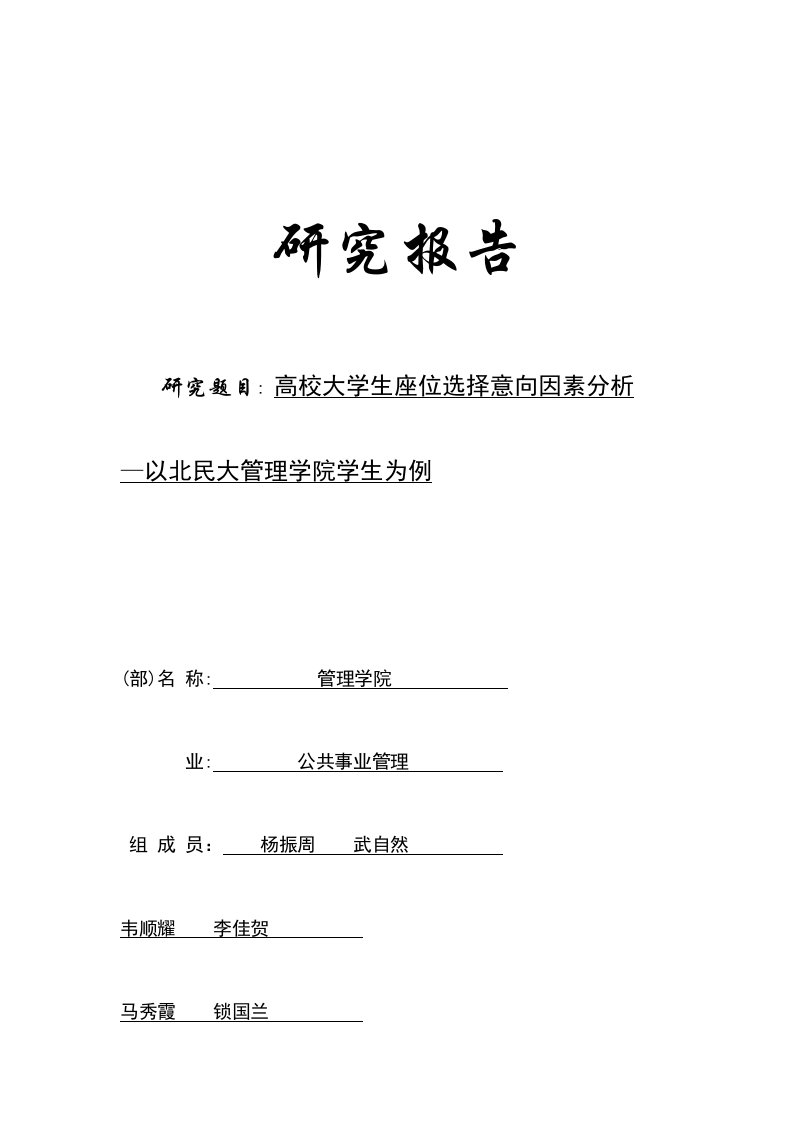 研究报告

研究题目：高校大学生座位选择意向因素分析

—以北民大管理学院学生为例

(部)名 称: 管理学院

业: 公共事业管理

组 成 员： 杨振周 武自然

韦顺耀 李佳贺

马秀霞 锁国兰